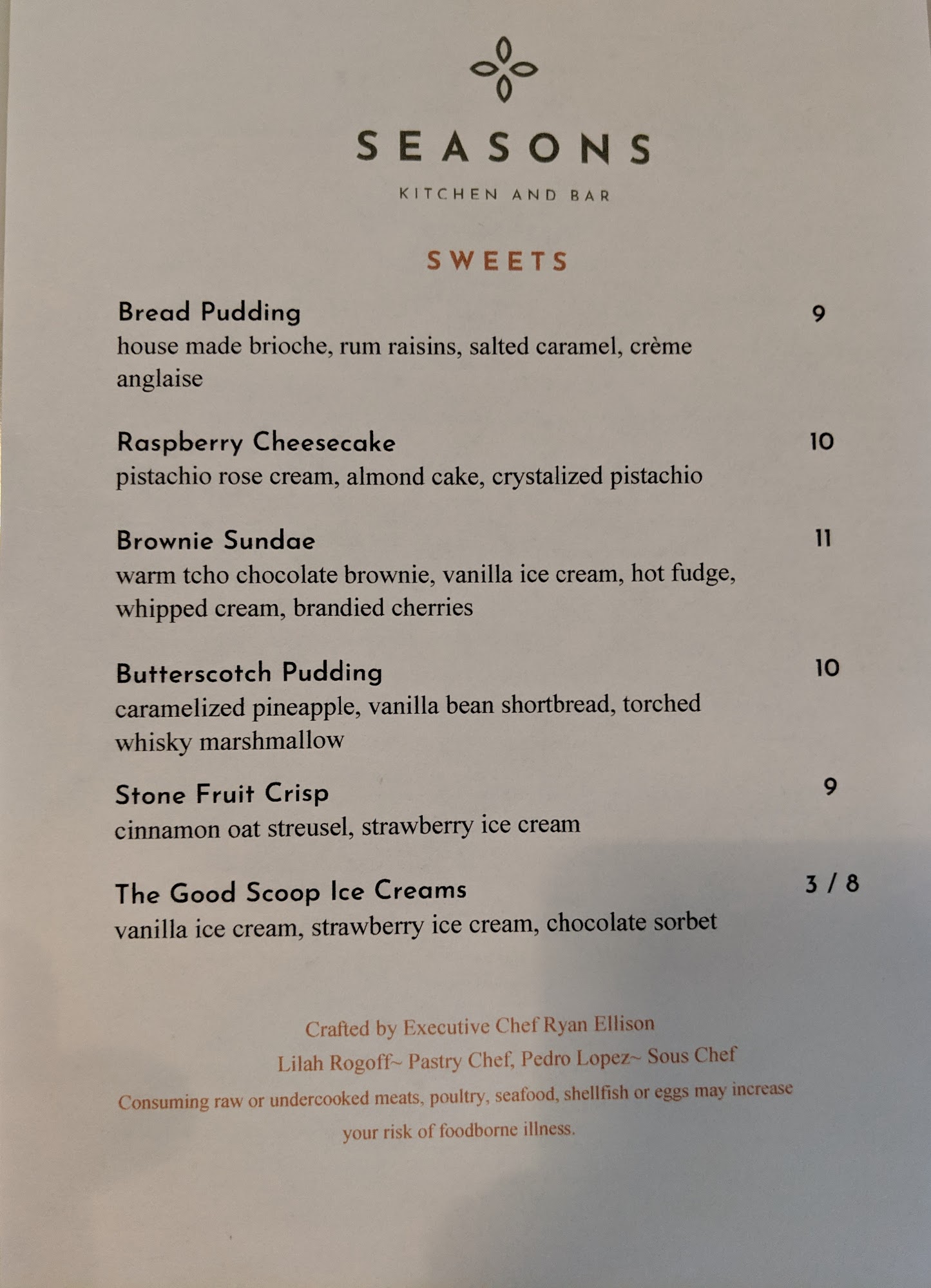 SEASONS

KITCHEN AND BAR

SWEETS

Bread Pudding 9
house made brioche, rum raisins, salted caramel, crème anglaise

Raspberry Cheesecake 10
pistachio rose cream, almond cake, crystalized pistachio

Brownie Sundae 11
warm tcho chocolate brownie, vanilla ice cream, hot fudge, whipped cream, brandied cherries

Butterscotch Pudding 10
caramelized pineapple, vanilla bean shortbread, torched whisky marshmallow

Stone Fruit Crisp 9
cinnamon oat streusel, strawberry ice cream

The Good Scoop Ice Creams 3 / 8
vanilla ice cream, strawberry ice cream, chocolate sorbet

Crafted by Executive Chef Ryan Ellison
Lilah Rogoff~ Pastry Chef, Pedro Lopez~ Sous Chef
Consuming raw or undercooked meats, poultry, seafood, shellfish or eggs may increase your risk of foodborne illness.